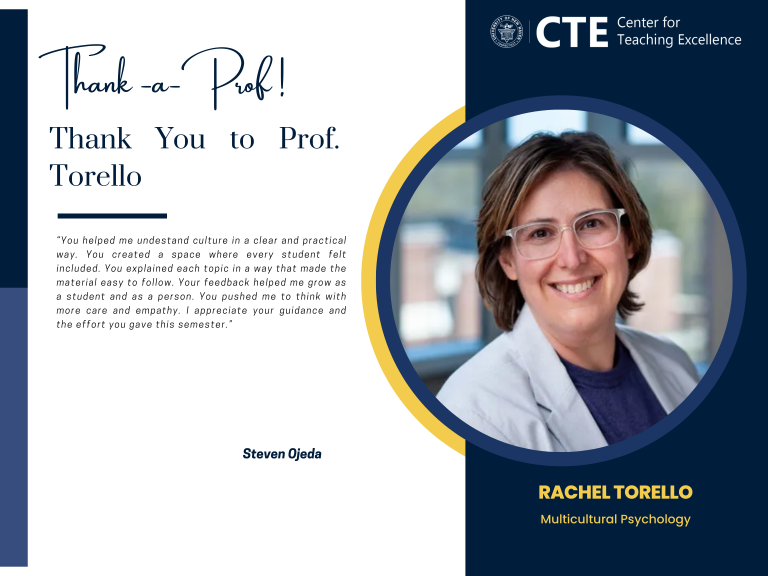 CTE Center for Teaching Excellence

Thank -a- Prof!

Thank You to Prof. Torello

"You helped me undestand culture in a clear and practical way. You created a space where every student felt included. You explained each topic in a way that made the material easy to follow. Your feedback helped me grow as a student and as a person. You pushed me to think with more care and empathy. I appreciate your guidance and the effort you gave this semester."

Steven Ojeda

RACHEL TORELLO

Multicultural Psychology